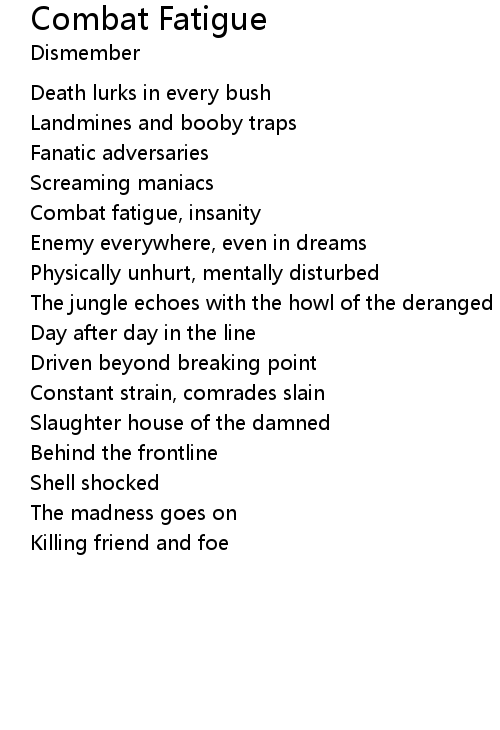 Combat Fatigue
Dismember

Death lurks in every bush
Landmines and booby traps
Fanatic adversaries
Screaming maniacs
Combat fatigue, insanity
Enemy everywhere, even in dreams
Physically unhurt, mentally disturbed
The jungle echoes with the howl of the deranged
Day after day in the line
Driven beyond breaking point
Constant strain, comrades slain
Slaughter house of the damned
Behind the frontline
Shell shocked
The madness goes on
Killing friend and foe